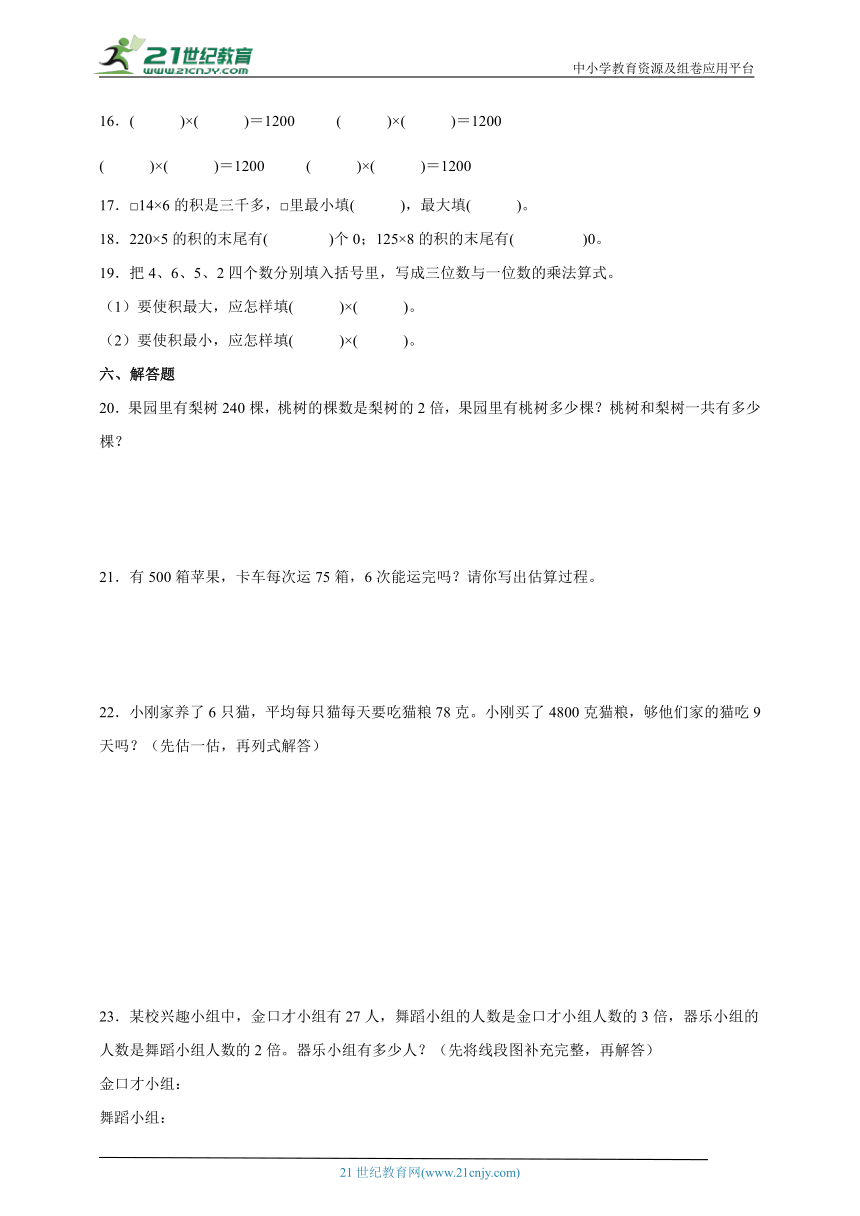 21世纪教育
www.21cnjy.com

中小学教育资源及组卷应用平台

16．(　　　)×(　　　)＝1200　　(　　　)×(　　　)＝1200

(　　　)×(　　　)＝1200　　(　　　)×(　　　)＝1200

17．□14×6 的积是三千多，□里最小填(　　　)，最大填(　　　)。

18．220×5 的积的末尾有(　　　　)个 0；125×8 的积的末尾有(　　　　)0。

19．把 4、6、5、2 四个数分别填入括号里，写成三位数与一位数的乘法算式。

（1）要使积最大，应怎样填(　　　)×(　　　)。

（2）要使积最小，应怎样填(　　　)×(　　　)。

六、解答题

20．果园里有梨树 240 棵，桃树的棵数是梨树的 2 倍，果园里有桃树多少棵？桃树和梨树一共有多少棵？

21．有 500 箱苹果，卡车每次运 75 箱，6 次能运完吗？请你写出估算过程。

22．小刚家养了 6 只猫，平均每只猫每天要吃猫粮 78 克。小刚买了 4800 克猫粮，够他们家的猫吃 9 天吗？（先估一估，再列式解答）

23．某校兴趣小组中，金口才小组有 27 人，舞蹈小组的人数是金口才小组人数的 3 倍，器乐小组的人数是舞蹈小组人数的 2 倍。器乐小组有多少人？（先将线段图补充完整，再解答）

金口才小组：

舞蹈小组：

21 世纪教育网(www.21cnjy.com)